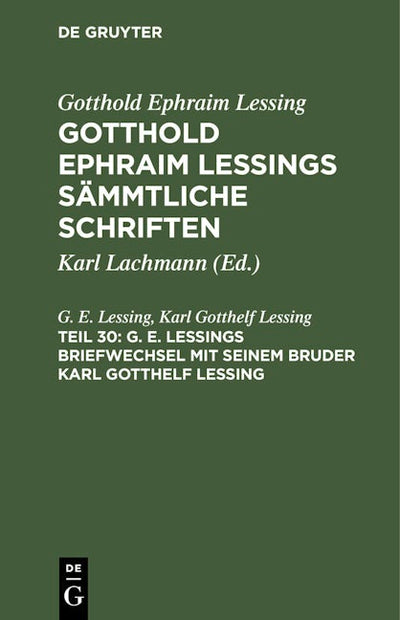 DE GRUYTER

Gotthold Ephraim Lessing

GOTTHOLD EPHRAIM LESSINGS SÄMMTLICHE SCHRIFTEN

Karl Lachmann (Ed.)

G. E. Lessing, Karl Gotthelf Lessing

TEIL 30: G. E. LESSINGS BRIEFWECHSEL MIT SEINEM BRUDER KARL GOTTHELF LESSING

DE G